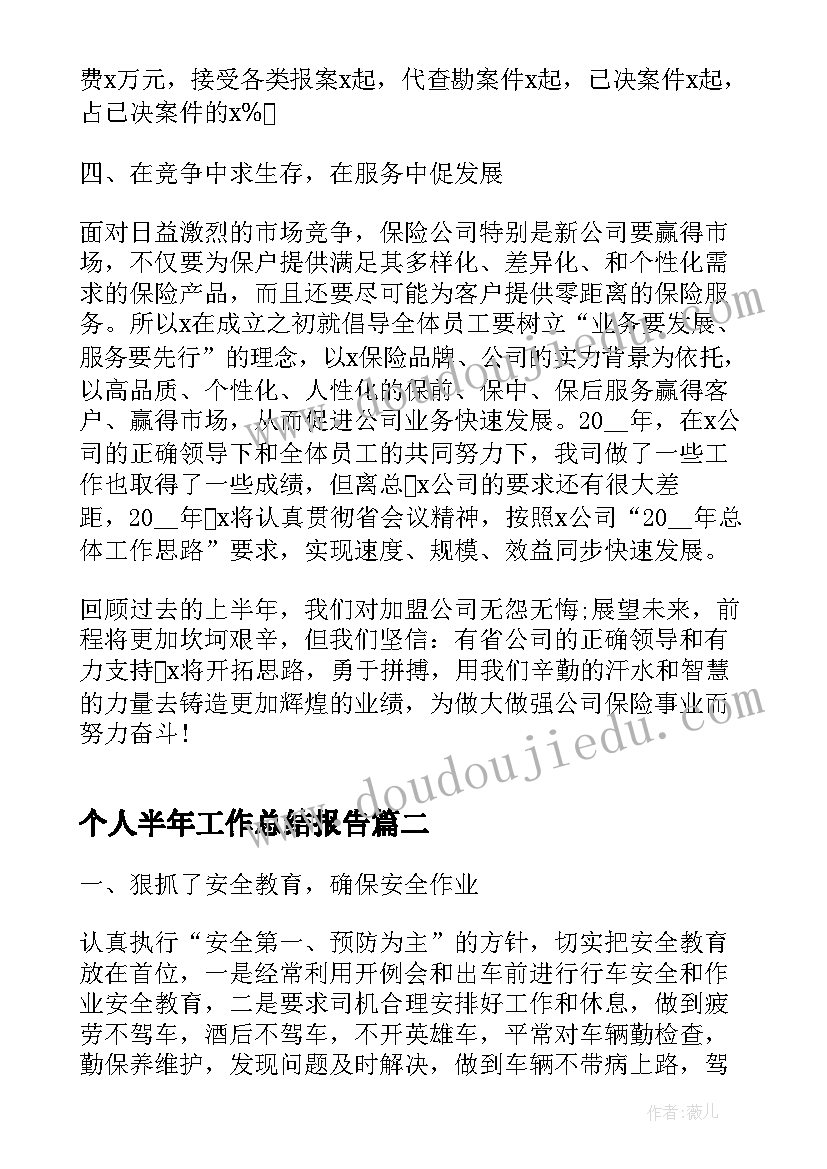 费x万元，接受各类报案x起，代查勘案件x起，已决案件x起，占已决案件的x%

四、在竞争中求生存，在服务中促发展

面对日益激烈的市场竞争，保险公司特别是新公司要赢得市场，不仅要为保户提供满足其多样化、差异化、和个性化需求的保险产品，而且还要尽可能为客户提供零距离的保险服务。所以x在成立之初就倡导全体员工要树立“业务要发展、服务要先行”的理念，以x保险品牌、公司的实力背景为依托，以高品质、个性化、人性化的保前、保中、保后服务赢得客户、赢得市场，从而促进公司业务快速发展。20__年，在x公司的正确领导下和全体员工的共同努力下，我司做了一些工作也取得了一些成绩，但离总x公司的要求还有很大差距，20__年x将认真贯彻省会议精神，按照x公司“20__年总体工作思路”要求，实现速度、规模、效益同步快速发展。

回顾过去的上半年，我们对加盟公司无怨无悔;展望未来，前程将更加坎坷艰辛，但我们坚信：有省公司的正确领导和有力支持x将开拓思路，勇于拼搏，用我们辛勤的汗水和智慧的力量去铸造更加辉煌的业绩，为做大做强公司保险事业而努力奋斗！

www.doudoujiedu.com

个人半年工作总结报告篇二

一、狠抓了安全教育，确保安全作业

认真执行“安全第一、预防为主”的方针，切实把安全教育放在首位，一是经常利用开例会和出车前进行行车安全和作业安全教育，二是要求司机合理安排好工作和休息，做到疲劳不驾车，酒后不驾车，不开英雄车，平常对车辆勤检查，勤保养维护，发现问题及时解决，做到车辆不带病上路，驾

作者：薇儿